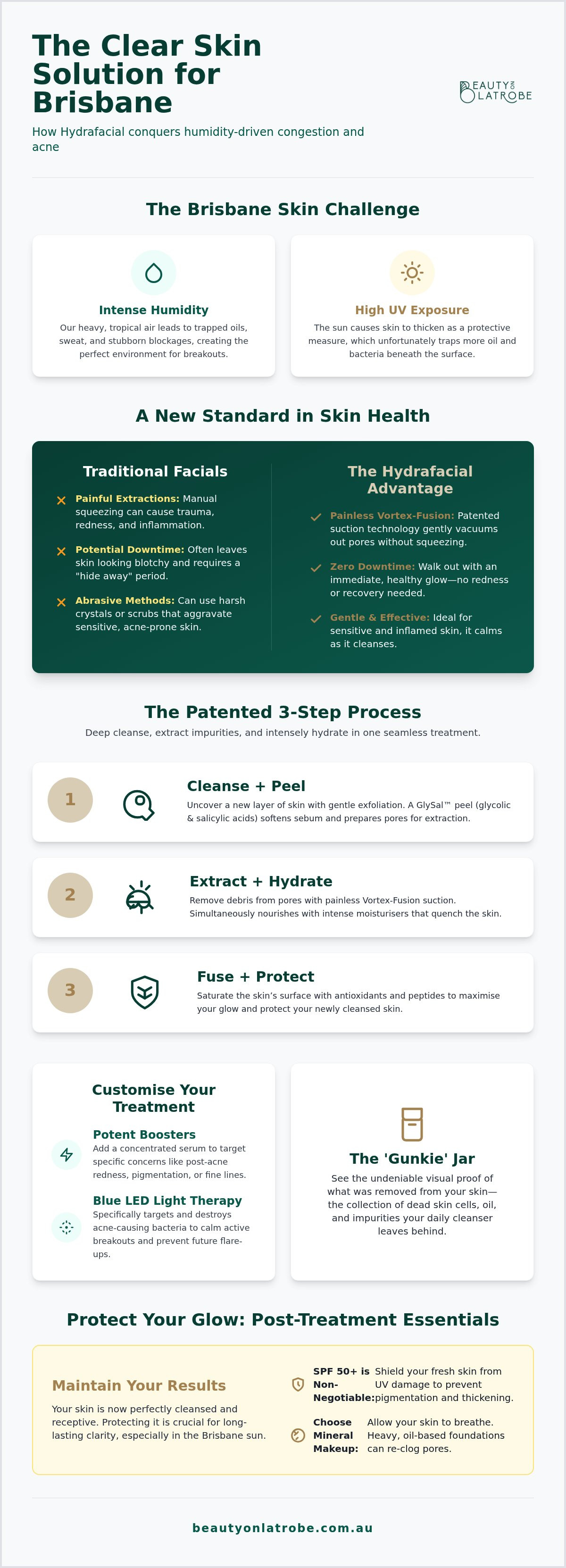 The Clear Skin Solution for Brisbane

BEAUTY ON LATROBE

How Hydrafacial conquers humidity-driven congestion and acne

The Brisbane Skin Challenge

Intense Humidity

Our heavy, tropical air leads to trapped oils, sweat, and stubborn blockages, creating the perfect environment for breakouts.

High UV Exposure

The sun causes skin to thicken as a protective measure, which unfortunately traps more oil and bacteria beneath the surface.

A New Standard in Skin Health

Traditional Facials

Painful Extractions: Manual squeezing can cause trauma, redness, and inflammation.

Potential Downtime: Often leaves skin looking blotchy and requires a "hide away" period.

Abrasive Methods: Can use harsh crystals or scrubs that aggravate sensitive, acne-prone skin.

The Hydrafacial Advantage

Painless Vortex-Fusion: Patented suction technology gently vacuums out pores without squeezing.

Zero Downtime: Walk out with an immediate, healthy glow—no redness or recovery needed.

Gentle & Effective: Ideal for sensitive and inflamed skin, it calms as it cleanses.

The Patented 3-Step Process

Deep cleanse, extract impurities, and intensely hydrate in one seamless treatment.

1

Cleanse + Peel

Uncover a new layer of skin with gentle exfoliation. A GlySal™ peel (glycolic & salicylic acids) softens sebum and prepares pores for extraction.

2

Extract + Hydrate

Remove debris from pores with painless Vortex-Fusion suction. Simultaneously nourishes with intense moisturisers that quench the skin.

3

Fuse + Protect

Saturate the skin's surface with antioxidants and peptides to maximise your glow and protect your newly cleansed skin.

Customise Your Treatment

Potent Boosters

Add a concentrated serum to target specific concerns like post-acne redness, pigmentation, or fine lines.

Blue LED Light Therapy

Specifically targets and destroys acne-causing bacteria to calm active breakouts and prevent future flare-ups.

The 'Gunkie' Jar

See the undeniable visual proof of what was removed from your skin—the collection of dead skin cells, oil, and impurities your daily cleanser leaves behind.

Protect Your Glow: Post-Treatment Essentials

Maintain Your Results

Your skin is now perfectly cleansed and receptive. Protecting it is crucial for long-lasting clarity, especially in the Brisbane sun.

SPF 50+ is Non-Negotiable: Shield your fresh skin from UV damage to prevent pigmentation and thickening.

Choose Mineral Makeup: Allow your skin to breathe. Heavy, oil-based foundations can re-clog pores.

beautyonlatrobe.com.au